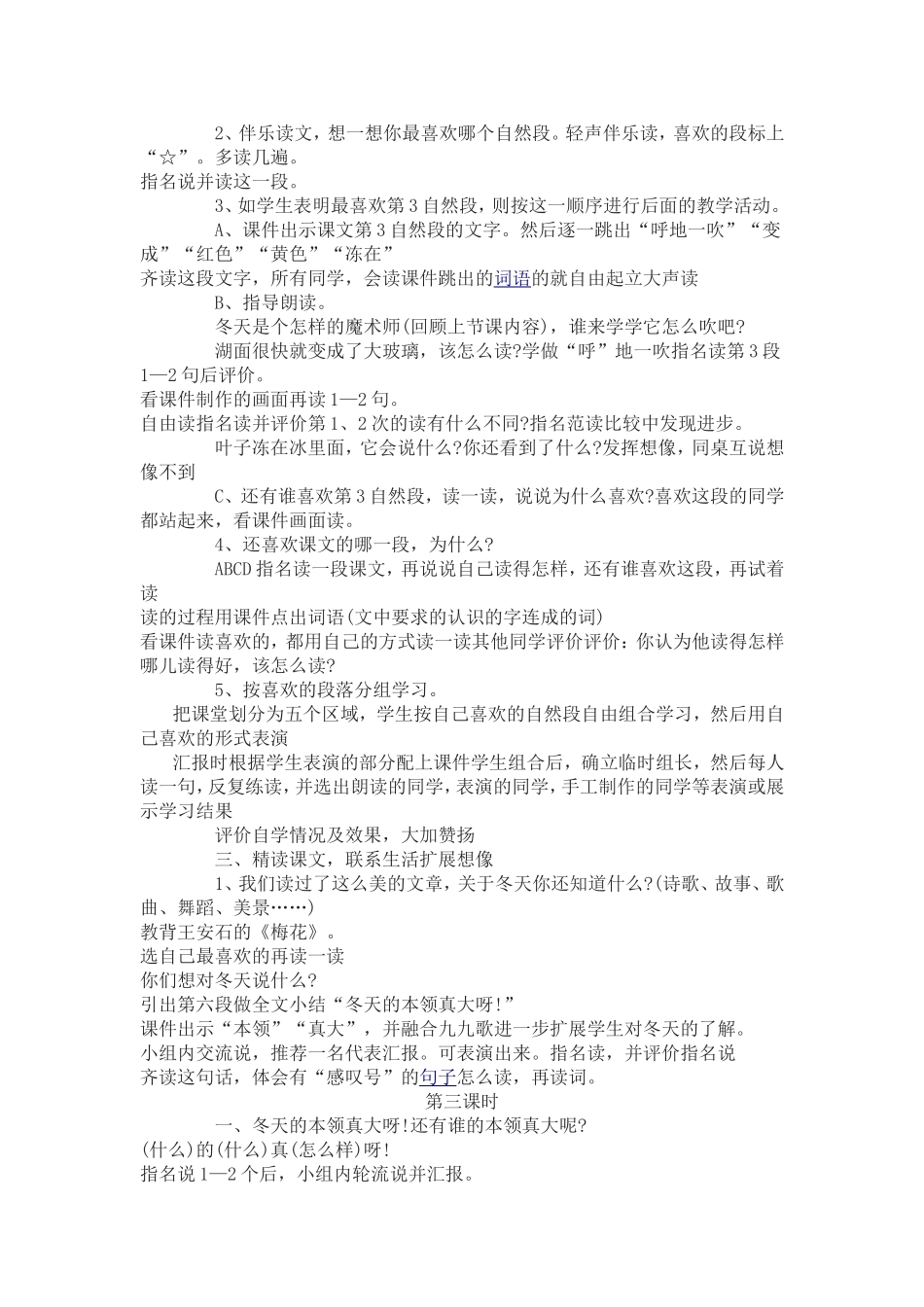 2、伴乐读文，想一想你最喜欢哪个自然段。轻声伴乐读，喜欢的段标上“☆”。多读几遍。

指名说并读这一段。

3、如学生表明最喜欢第3自然段，则按这一顺序进行后面的教学活动。

A、课件出示课文第3自然段的文字。然后逐一跳出“呼地一吹”“变成”“红色”“黄色”“冻在”

齐读这段文字，所有同学，会读课件跳出的词语的就自由起立大声读

B、指导朗读。

冬天是个怎样的魔术师(回顾上节课内容)，谁来学学它怎么吹吧?

湖面很快就变成了大玻璃，该怎么读?学做“呼”地一吹指名读第3段1—2句后评价。

看课件制作的画面再读1—2句。

自由读指名读并评价第1、2次的读有什么不同?指名范读比较中发现进步。

叶子冻在冰里面，它会说什么?你还看到了什么?发挥想像，同桌互说想像不到

C、还有谁喜欢第3自然段，读一读，说说为什么喜欢?喜欢这段的同学都站起来，看课件画面读。

4、还喜欢课文的哪一段，为什么?

ABCD指名读一段课文，再说说自己读得怎样，还有谁喜欢这段，再试着读

读的过程用课件点出词语(文中要求的认识的字连成的词)

看课件读喜欢的，都用自己的方式读一读其他同学评价评价：你认为他读得怎样哪儿读得好，该怎么读?

5、按喜欢的段落分组学习。

把课堂划分为五个区域，学生按自己喜欢的自然段自由组合学习，然后用自己喜欢的形式表演

汇报时根据学生表演的部分配上课件学生组合后，确立临时组长，然后每人读一句，反复练读，并选出朗读的同学，表演的同学，手工制作的同学等表演或展示学习结果

评价自学情况及效果，大加赞扬

三、精读课文，联系生活扩展想像

1、我们读过了这么美的文章，关于冬天你还知道什么?(诗歌、故事、歌曲、舞蹈、美景……)

教背王安石的《梅花》。

选自己最喜欢的再读一读

你们想对冬天说什么?

引出第六段做全文小结“冬天的本领真大呀!”

课件出示“本领”“真大”，并融合九九歌进一步扩展学生对冬天的了解。

小组内交流说，推荐一名代表汇报。可表演出来。指名读，并评价指名说

齐读这句话，体会有“感叹号”的句子怎么读，再读词。

第三课时

一、冬天的本领真大呀!还有谁的本领真大呢?

(什么)的(什么)真(怎么样)呀!

指名说1—2个后，小组内轮流说并汇报。